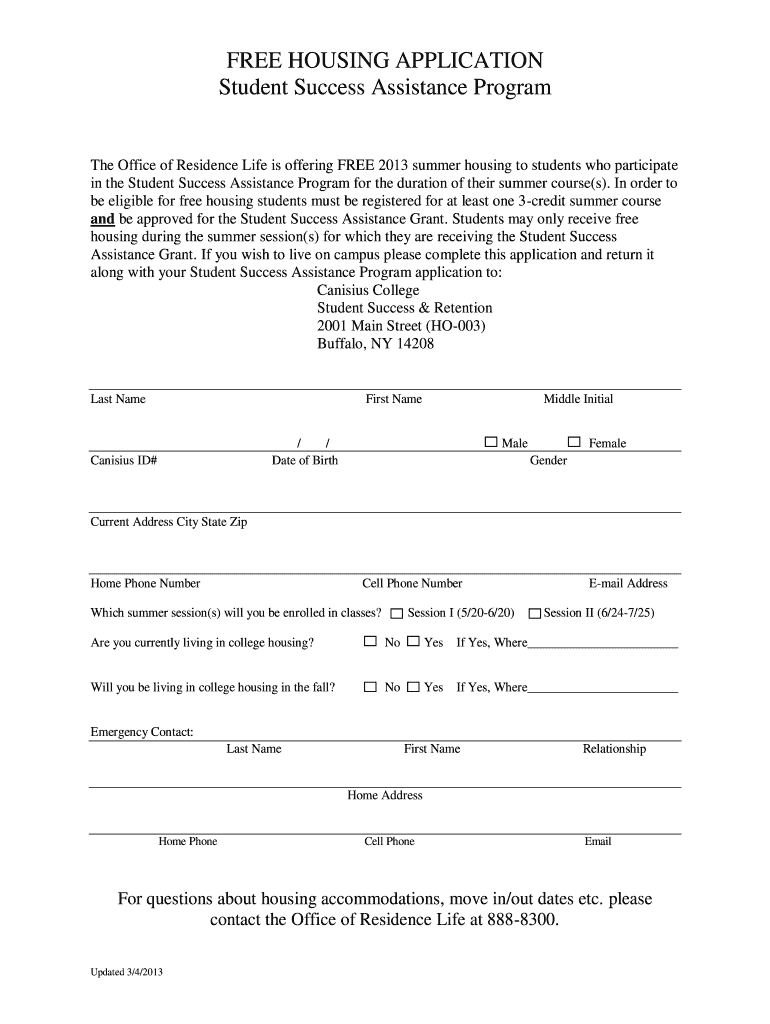 FREE HOUSING APPLICATION
Student Success Assistance Program

The Office of Residence Life is offering FREE 2013 summer housing to students who participate in the Student Success Assistance Program for the duration of their summer course(s). In order to be eligible for free housing students must be registered for at least one 3-credit summer course and be approved for the Student Success Assistance Grant. Students may only receive free housing during the summer session(s) for which they are receiving the Student Success Assistance Grant. If you wish to live on campus please complete this application and return it along with your Student Success Assistance Program application to:
Canisius College
Student Success & Retention
2001 Main Street (HO-003)
Buffalo, NY 14208

Last Name First Name Middle Initial

/ / ☐ Male ☐ Female
Canisius ID# Date of Birth Gender

Current Address City State Zip

Home Phone Number Cell Phone Number E-mail Address

Which summer session(s) will you be enrolled in classes? ☐ Session I (5/20-6/20) ☐ Session II (6/24-7/25)

Are you currently living in college housing? ☐ No ☐ Yes If Yes, Where________________________

Will you be living in college housing in the fall? ☐ No ☐ Yes If Yes, Where________________________

Emergency Contact:
Last Name First Name Relationship

Home Address

Home Phone Cell Phone Email

For questions about housing accommodations, move in/out dates etc. please contact the Office of Residence Life at 888-8300.

Updated 3/4/2013